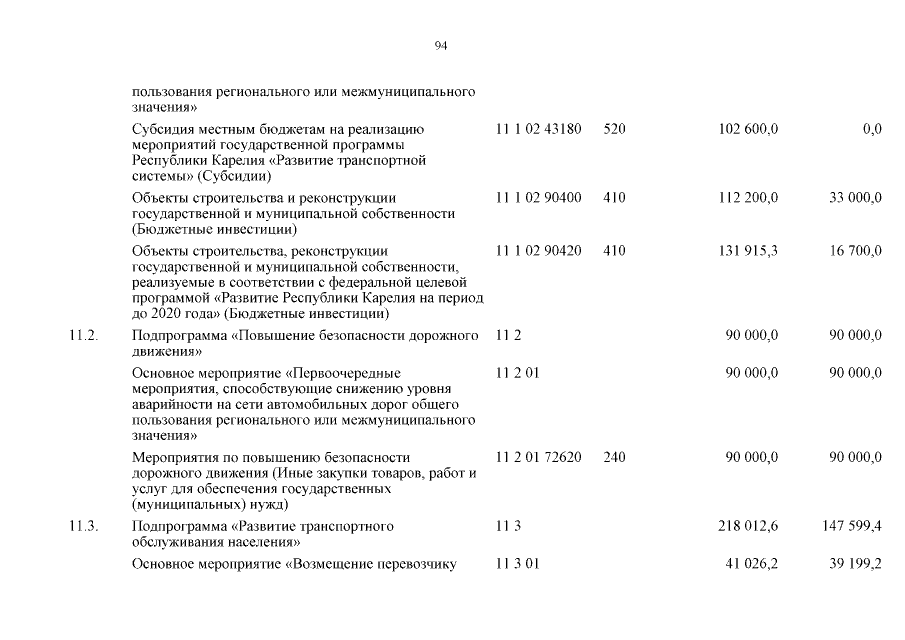 94

| | | | | | |
|---|---|---|---|---|---|
| | пользования регионального или межмуниципального значения» | | | | |
| | Субсидия местным бюджетам на реализацию мероприятий государственной программы Республики Карелия «Развитие транспортной системы» (Субсидии) | 11 1 02 43180 | 520 | 102 600,0 | 0,0 |
| | Объекты строительства и реконструкции государственной и муниципальной собственности (Бюджетные инвестиции) | 11 1 02 90400 | 410 | 112 200,0 | 33 000,0 |
| | Объекты строительства, реконструкции государственной и муниципальной собственности, реализуемые в соответствии с федеральной целевой программой «Развитие Республики Карелия на период до 2020 года» (Бюджетные инвестиции) | 11 1 02 90420 | 410 | 131 915,3 | 16 700,0 |
| 11.2. | Подпрограмма «Повышение безопасности дорожного движения» | 11 2 | | 90 000,0 | 90 000,0 |
| | Основное мероприятие «Первоочередные мероприятия, способствующие снижению уровня аварийности на сети автомобильных дорог общего пользования регионального или межмуниципального значения» | 11 2 01 | | 90 000,0 | 90 000,0 |
| | Мероприятия по повышению безопасности дорожного движения (Иные закупки товаров, работ и услуг для обеспечения государственных (муниципальных) нужд) | 11 2 01 72620 | 240 | 90 000,0 | 90 000,0 |
| 11.3. | Подпрограмма «Развитие транспортного обслуживания населения» | 11 3 | | 218 012,6 | 147 599,4 |
| | Основное мероприятие «Возмещение перевозчику | 11 3 01 | | 41 026,2 | 39 199,2 |